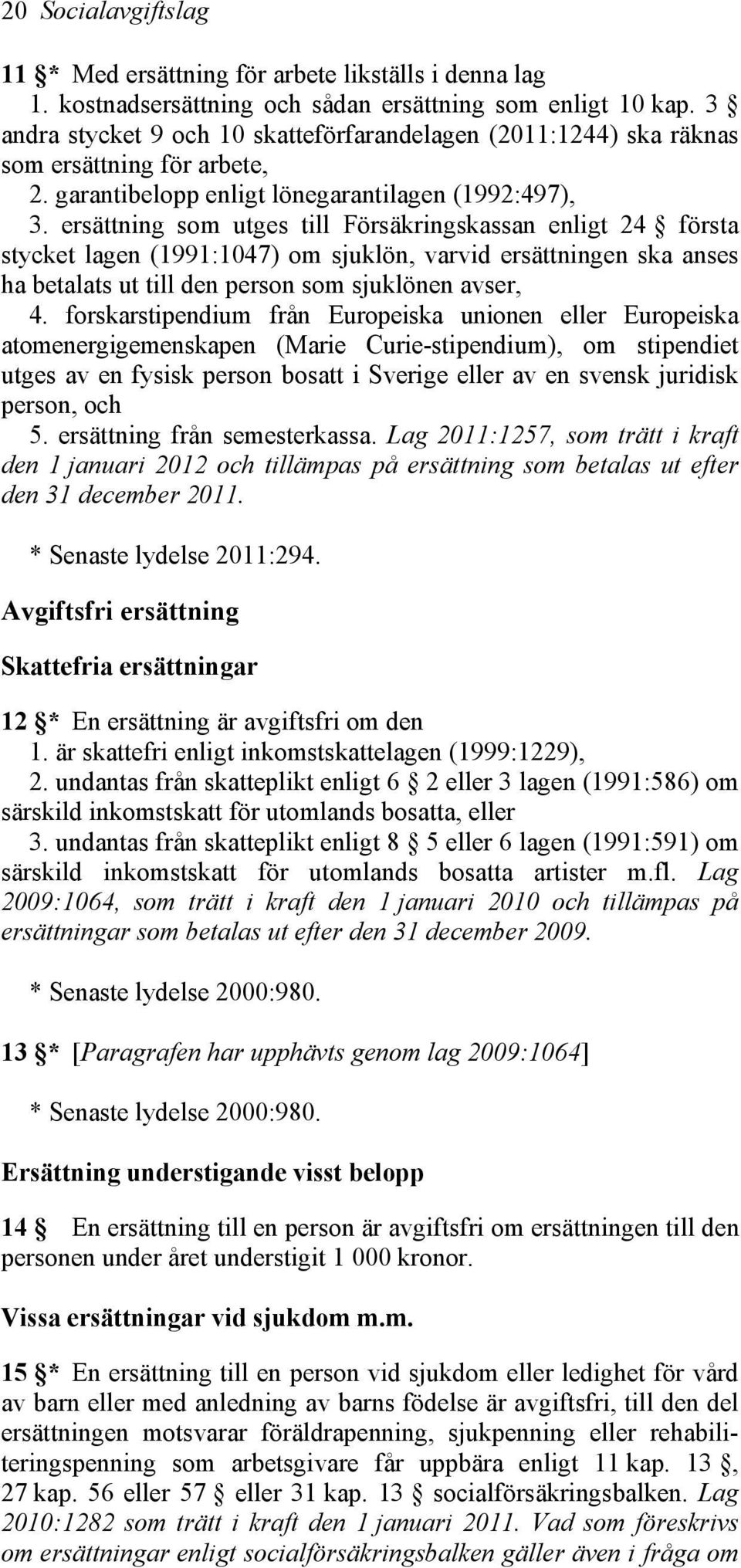 20 Socialavgiftslag

11 §* Med ersättning för arbete likställs i denna lag
1. kostnadsersättning och sådan ersättning som enligt 10 kap. 3 § andra stycket 9 och 10 skatteförfarandelagen (2011:1244) ska räknas som ersättning för arbete,
2. garantibelopp enligt lönegarantilagen (1992:497),
3. ersättning som utges till Försäkringskassan enligt 24 § första stycket lagen (1991:1047) om sjuklön, varvid ersättningen ska anses ha betalats ut till den person som sjuklönen avser,
4. forskarstipendium från Europeiska unionen eller Europeiska atomenergigemenskapen (Marie Curie-stipendium), om stipendiet utges av en fysisk person bosatt i Sverige eller av en svensk juridisk person, och
5. ersättning från semesterkassa. Lag 2011:1257, som trätt i kraft den 1 januari 2012 och tillämpas på ersättning som betalas ut efter den 31 december 2011.

* Senaste lydelse 2011:294.

Avgiftsfri ersättning

Skattefria ersättningar

12 §* En ersättning är avgiftsfri om den
1. är skattefri enligt inkomstskattelagen (1999:1229),
2. undantas från skatteplikt enligt 6 § 2 eller 3 lagen (1991:586) om särskild inkomstskatt för utomlands bosatta, eller
3. undantas från skatteplikt enligt 8 § 5 eller 6 lagen (1991:591) om särskild inkomstskatt för utomlands bosatta artister m.fl. Lag 2009:1064, som trätt i kraft den 1 januari 2010 och tillämpas på ersättningar som betalas ut efter den 31 december 2009.

* Senaste lydelse 2000:980.

13 §* [Paragrafen har upphävts genom lag 2009:1064]

* Senaste lydelse 2000:980.

Ersättning understigande visst belopp

14 § En ersättning till en person är avgiftsfri om ersättningen till den personen under året understigit 1 000 kronor.

Vissa ersättningar vid sjukdom m.m.

15 §* En ersättning till en person vid sjukdom eller ledighet för vård av barn eller med anledning av barns födelse är avgiftsfri, till den del ersättningen motsvarar föräldrapenning, sjukpenning eller rehabiliteringspenning som arbetsgivare får uppbära enligt 11 kap. 13 §, 27 kap. 56 eller 57 § eller 31 kap. 13 § socialförsäkringsbalken. Lag 2010:1282 som trätt i kraft den 1 januari 2011. Vad som föreskrivs om ersättningar enligt socialförsäkringsbalken gäller även i fråga om